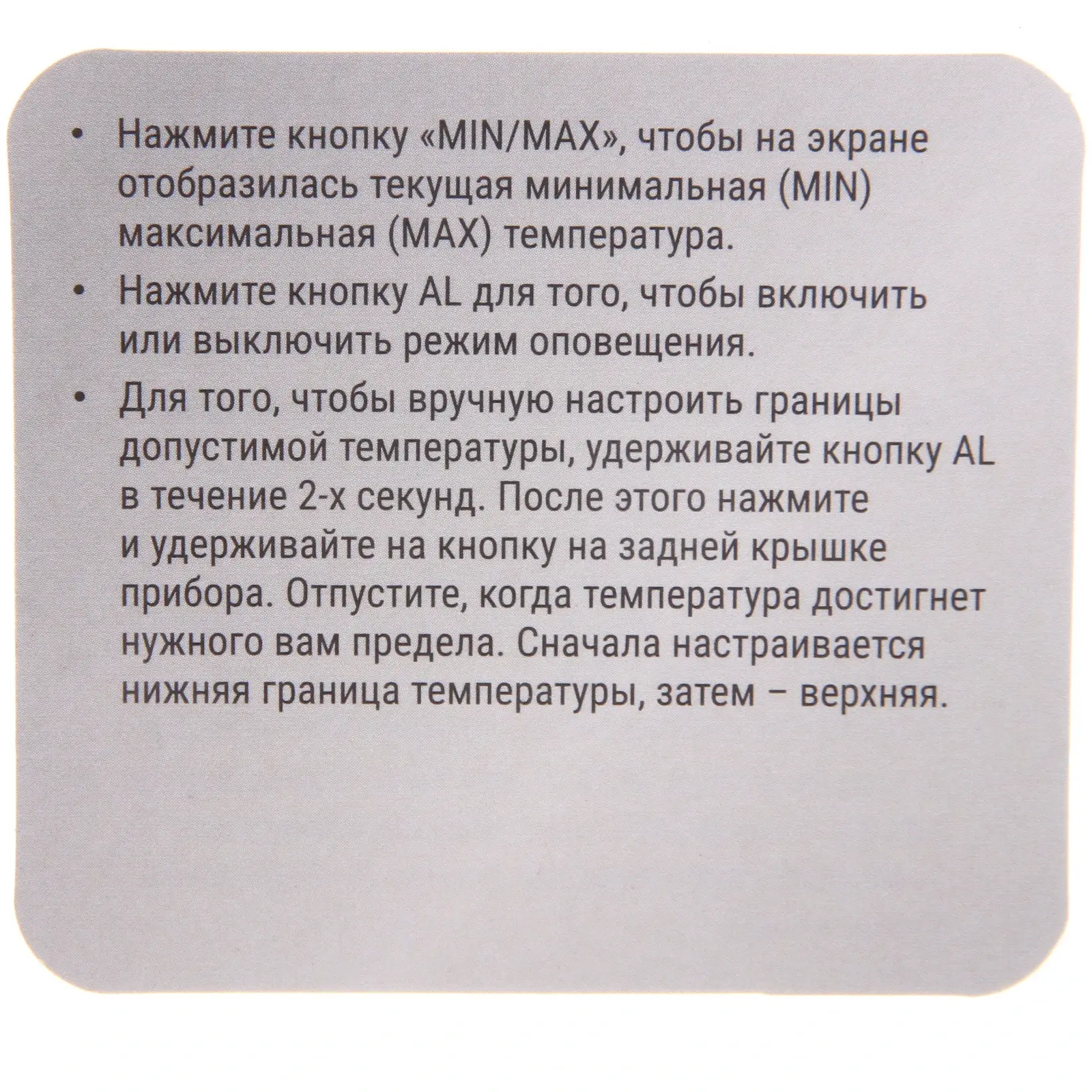 • Нажмите кнопку «MIN/MAX», чтобы на экране отобразилась текущая минимальная (MIN) максимальная (MAX) температура.

• Нажмите кнопку AL для того, чтобы включить или выключить режим оповещения.

• Для того, чтобы вручную настроить границы допустимой температуры, удерживайте кнопку AL в течение 2-х секунд. После этого нажмите и удерживайте на кнопку на задней крышке прибора. Отпустите, когда температура достигнет нужного вам предела. Сначала настраивается нижняя граница температуры, затем – верхняя.